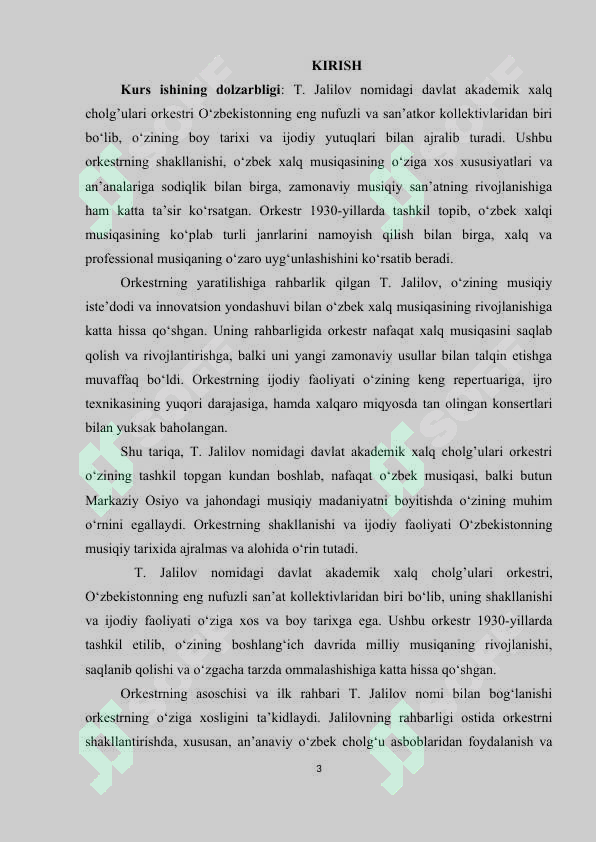 KIRISH

Kurs ishining dolzarbligi: T. Jalilov nomidagi davlat akademik xalq cholg'ulari orkestri O'zbekistonning eng nufuzli va san'atkor kollektivlaridan biri bo'lib, o'zining boy tarixi va ijodiy yutuqlari bilan ajralib turadi. Ushbu orkestrning shakllanishi, o'zbek xalq musiqasining o'ziga xos xususiyatlari va an'analariga sodiqlik bilan birga, zamonaviy musiqiy san'atning rivojlanishiga ham katta ta'sir ko'rsatgan. Orkestr 1930-yillarda tashkil topib, o'zbek xalqi musiqasining ko'plab turli janrlarini namoyish qilish bilan birga, xalq va professional musiqaning o'zaro uyg'unlashishini ko'rsatib beradi.

Orkestrning yaratilishiga rahbarlik qilgan T. Jalilov, o'zining musiqiy iste'dodi va innovatsion yondashuvi bilan o'zbek xalq musiqasining rivojlanishiga katta hissa qo'shgan. Uning rahbarligida orkestr nafaqat xalq musiqasini saqlab qolish va rivojlantirishga, balki uni yangi zamonaviy usullar bilan talqin etishga muvaffaq bo'ldi. Orkestrning ijodiy faoliyati o'zining keng repertuariga, ijro texnikasining yuqori darajasiga, hamda xalqaro miqyosda tan olingan konsertlari bilan yuksak baholangan.

Shu tariqa, T. Jalilov nomidagi davlat akademik xalq cholg'ulari orkestri o'zining tashkil topgan kundan boshlab, nafaqat o'zbek musiqasi, balki butun Markaziy Osiyo va jahondagi musiqiy madaniyatni boyitishda o'zining muhim o'rnini egallaydi. Orkestrning shakllanishi va ijodiy faoliyati O'zbekistonning musiqiy tarixida ajralmas va alohida o'rin tutadi.

T. Jalilov nomidagi davlat akademik xalq cholg'ulari orkestri, O'zbekistonning eng nufuzli san'at kollektivlaridan biri bo'lib, uning shakllanishi va ijodiy faoliyati o'ziga xos va boy tarixga ega. Ushbu orkestr 1930-yillarda tashkil etilib, o'zining boshlang'ich davrida milliy musiqaning rivojlanishi, saqlanib qolishi va o'zgacha tarzda ommalashishiga katta hissa qo'shgan.

Orkestrning asoschisi va ilk rahbari T. Jalilov nomi bilan bog'lanishi orkestrning o'ziga xosligini ta'kidlaydi. Jalilovning rahbarligi ostida orkestrni shakllantirishda, xususan, an'anaviy o'zbek cholg'u asboblaridan foydalanish va

3